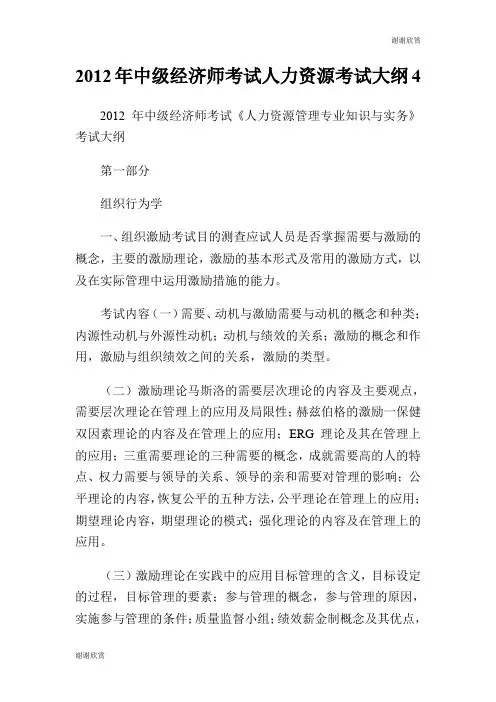 谢谢欣赏

2012年中级经济师考试人力资源考试大纲4

2012 年中级经济师考试《人力资源管理专业知识与实务》考试大纲

第一部分

组织行为学

一、组织激励考试目的测查应试人员是否掌握需要与激励的概念，主要的激励理论，激励的基本形式及常用的激励方式，以及在实际管理中运用激励措施的能力。

考试内容（一）需要、动机与激励需要与动机的概念和种类；内源性动机与外源性动机；动机与绩效的关系；激励的概念和作用，激励与组织绩效之间的关系，激励的类型。

（二）激励理论马斯洛的需要层次理论的内容及主要观点，需要层次理论在管理上的应用及局限性；赫兹伯格的激励一保健双因素理论的内容及在管理上的应用；ERG 理论及其在管理上的应用；三重需要理论的三种需要的概念，成就需要高的人的特点、权力需要与领导的关系、领导的亲和需要对管理的影响；公平理论的内容，恢复公平的五种方法，公平理论在管理上的应用；期望理论内容，期望理论的模式；强化理论的内容及在管理上的应用。

（三）激励理论在实践中的应用目标管理的含义，目标设定的过程，目标管理的要素；参与管理的概念，参与管理的原因，实施参与管理的条件；质量监督小组；绩效薪金制概念及其优点，

谢谢欣赏